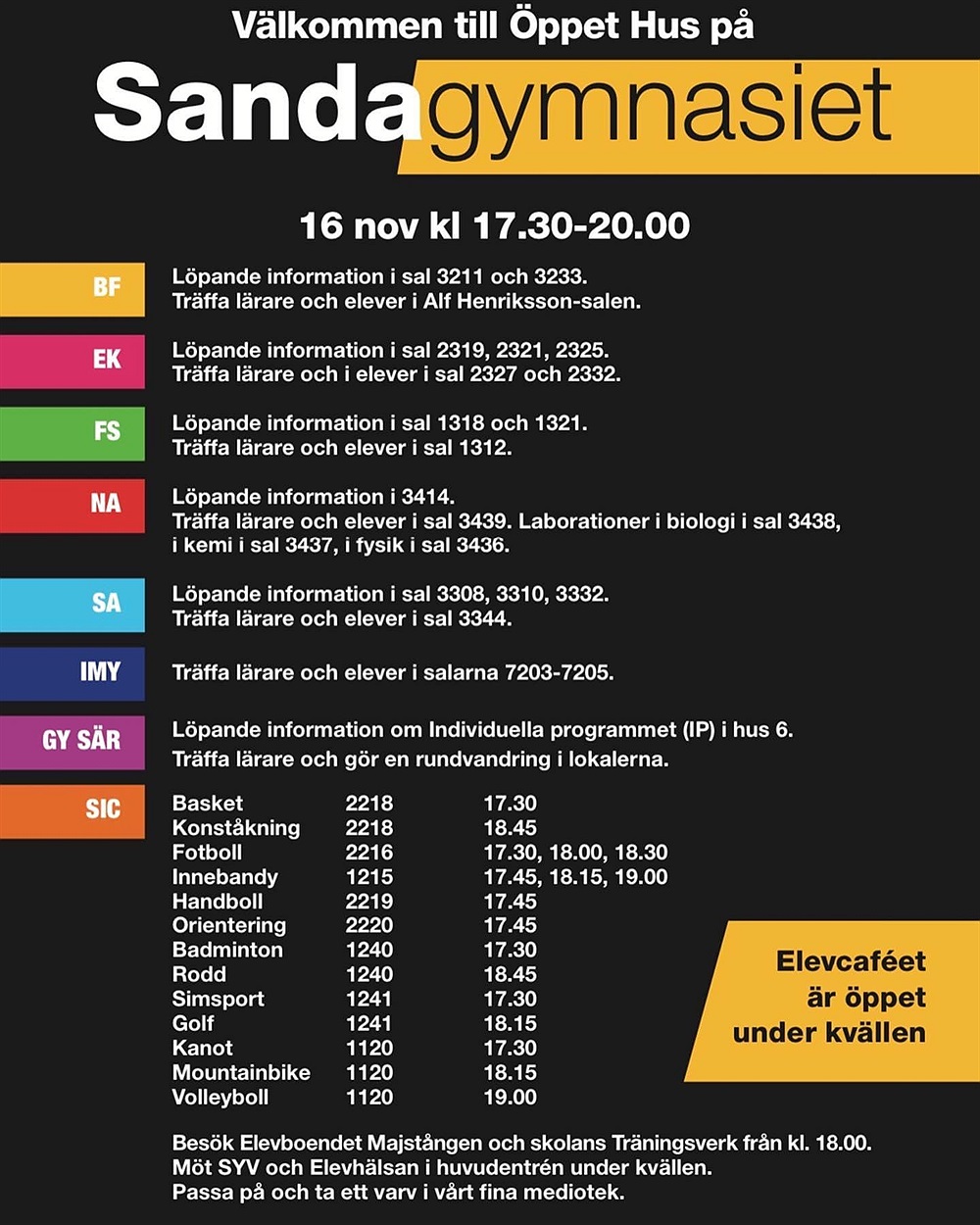 Välkommen till Öppet Hus på

Sandagymnasiet

16 nov kl 17.30-20.00

BF

Löpande information i sal 3211 och 3233.
Träffa lärare och elever i Alf Henriksson-salen.

EK

Löpande information i sal 2319, 2321, 2325.
Träffa lärare och i elever i sal 2327 och 2332.

FS

Löpande information i sal 1318 och 1321.
Träffa lärare och elever i sal 1312.

NA

Löpande information i 3414.
Träffa lärare och elever i sal 3439. Laborationer i biologi i sal 3438, i kemi i sal 3437, i fysik i sal 3436.

SA

Löpande information i sal 3308, 3310, 3332.
Träffa lärare och elever i sal 3344.

IMY

Träffa lärare och elever i salarna 7203-7205.

GY SÄR

Löpande information om Individuella programmet (IP) i hus 6.
Träffa lärare och gör en rundvandring i lokalerna.

SIC

| Basket | 2218 | 17.30 |
|---|---|---|
| Konståkning | 2218 | 18.45 |
| Fotboll | 2216 | 17.30, 18.00, 18.30 |
| Innebandy | 1215 | 17.45, 18.15, 19.00 |
| Handboll | 2219 | 17.45 |
| Orientering | 2220 | 17.45 |
| Badminton | 1240 | 17.30 |
| Rodd | 1240 | 18.45 |
| Simsport | 1241 | 17.30 |
| Golf | 1241 | 18.15 |
| Kanot | 1120 | 17.30 |
| Mountainbike | 1120 | 18.15 |
| Volleyboll | 1120 | 19.00 |

Elevcaféet är öppet under kvällen

Besök Elevboendet Majstången och skolans Träningsverk från kl. 18.00.
Möt SYV och Elevhälsan i huvudentrén under kvällen.
Passa på och ta ett varv i vårt fina mediotek.